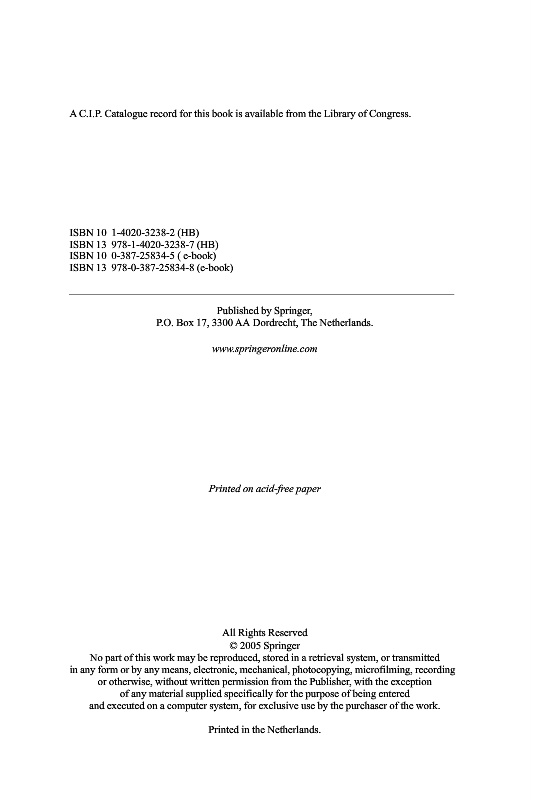 A C.I.P. Catalogue record for this book is available from the Library of Congress.

ISBN 10 1-4020-3238-2 (HB)
ISBN 13 978-1-4020-3238-7 (HB)
ISBN 10 0-387-25834-5 ( e-book)
ISBN 13 978-0-387-25834-8 (e-book)

Published by Springer,
P.O. Box 17, 3300 AA Dordrecht, The Netherlands.

www.springeronline.com

Printed on acid-free paper

All Rights Reserved
© 2005 Springer
No part of this work may be reproduced, stored in a retrieval system, or transmitted in any form or by any means, electronic, mechanical, photocopying, microfilming, recording or otherwise, without written permission from the Publisher, with the exception of any material supplied specifically for the purpose of being entered and executed on a computer system, for exclusive use by the purchaser of the work.

Printed in the Netherlands.